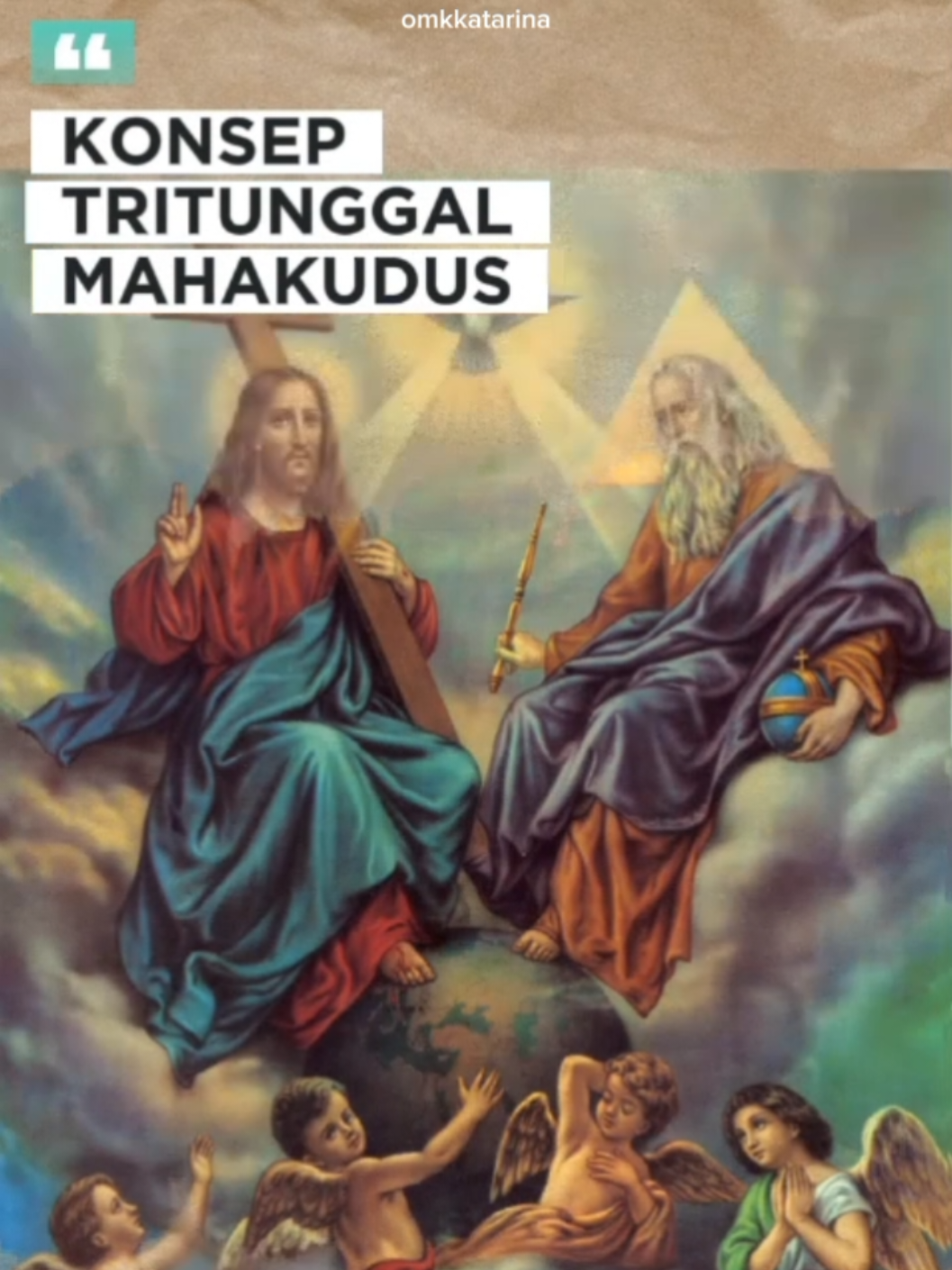 omkkatarina

“

KONSEP TRITUNGGAL MAHAKUDUS